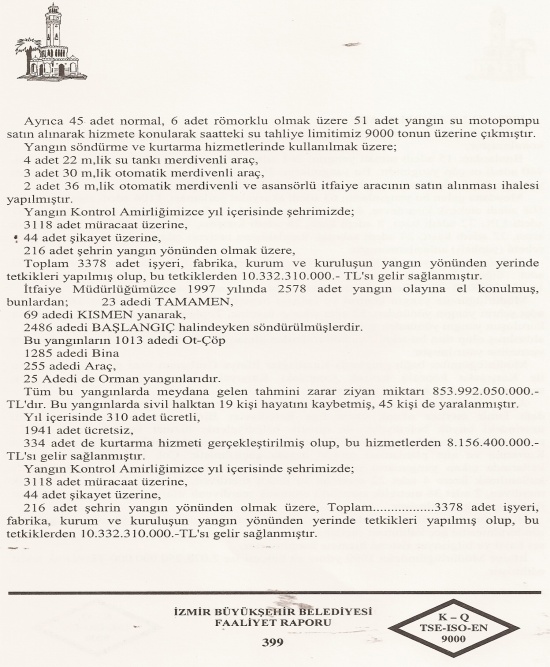 Ayrıca 45 adet normal, 6 adet römorklu olmak üzere 51 adet yangın su motopompu satın alınarak hizmete konularak saatteki su tahliye limitimiz 9000 tonun üzerine çıkmıştır.

Yangın söndürme ve kurtarma hizmetlerinde kullanılmak üzere;
4 adet 22 m,lik su tankı merdivenli araç,
3 adet 30 m,lik otomatik merdivenli araç,
2 adet 36 m,lik otomatik merdivenli ve asansörlü itfaiye aracının satın alınması ihalesi yapılmıştır.

Yangın Kontrol Amirliğimizce yıl içerisinde şehrimizde;
3118 adet müracaat üzerine,
44 adet şikayet üzerine,
216 adet şehrin yangın yönünden olmak üzere,
Toplam 3378 adet işyeri, fabrika, kurum ve kuruluşun yangın yönünden yerinde tetkikleri yapılmış olup, bu tetkiklerden 10.332.310.000.- TL'sı gelir sağlanmıştır.

İtfaiye Müdürlüğümüzce 1997 yılında 2578 adet yangın olayına el konulmuş, bunlardan; 23 adedi TAMAMEN,
69 adedi KISMEN yanarak,
2486 adedi BAŞLANGIÇ halindeyken söndürülmüşlerdir.
Bu yangınların 1013 adedi Ot-Çöp
1285 adedi Bina
255 adedi Araç,
25 Adedi de Orman yangınlarıdır.
Tüm bu yangınlarda meydana gelen tahmini zarar ziyan miktarı 853.992.050.000.- TL'dır. Bu yangınlarda sivil halktan 19 kişi hayatını kaybetmiş, 45 kişi de yaralanmıştır.

Yıl içerisinde 310 adet ücretli,
1941 adet ücretsiz,
334 adet de kurtarma hizmeti gerçekleştirilmiş olup, bu hizmetlerden 8.156.400.000.- TL'sı gelir sağlanmıştır.

Yangın Kontrol Amirliğimizce yıl içerisinde şehrimizde;
3118 adet müracaat üzerine,
44 adet şikayet üzerine,
216 adet şehrin yangın yönünden olmak üzere, Toplam.................3378 adet işyeri, fabrika, kurum ve kuruluşun yangın yönünden yerinde tetkikleri yapılmış olup, bu tetkiklerden 10.332.310.000.-TL'sı gelir sağlanmıştır.

İZMİR BÜYÜKŞEHİR BELEDİYESİ
FAALİYET RAPORU
399

K – Q
TSE-ISO-EN
9000